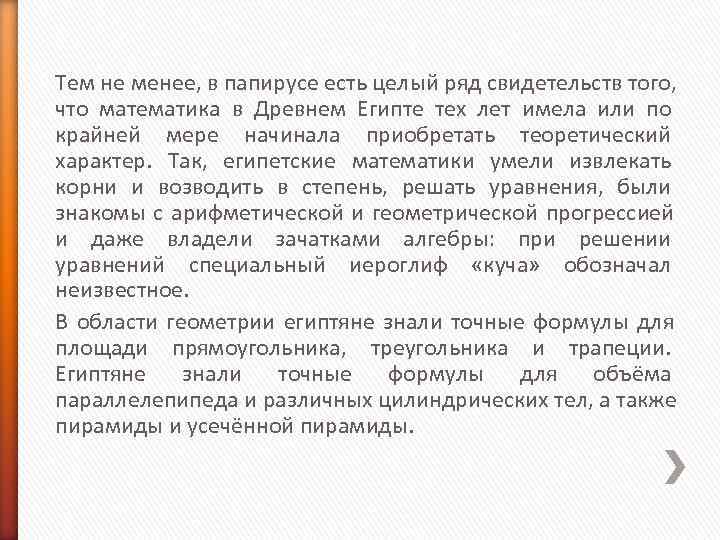 Тем не менее, в папирусе есть целый ряд свидетельств того, что математика в Древнем Египте тех лет имела или по крайней мере начинала приобретать теоретический характер. Так, египетские математики умели извлекать корни и возводить в степень, решать уравнения, были знакомы с арифметической и геометрической прогрессией и даже владели зачатками алгебры: при решении уравнений специальный иероглиф «куча» обозначал неизвестное.

В области геометрии египтяне знали точные формулы для площади прямоугольника, треугольника и трапеции. Египтяне знали точные формулы для объёма параллелепипеда и различных цилиндрических тел, а также пирамиды и усечённой пирамиды.